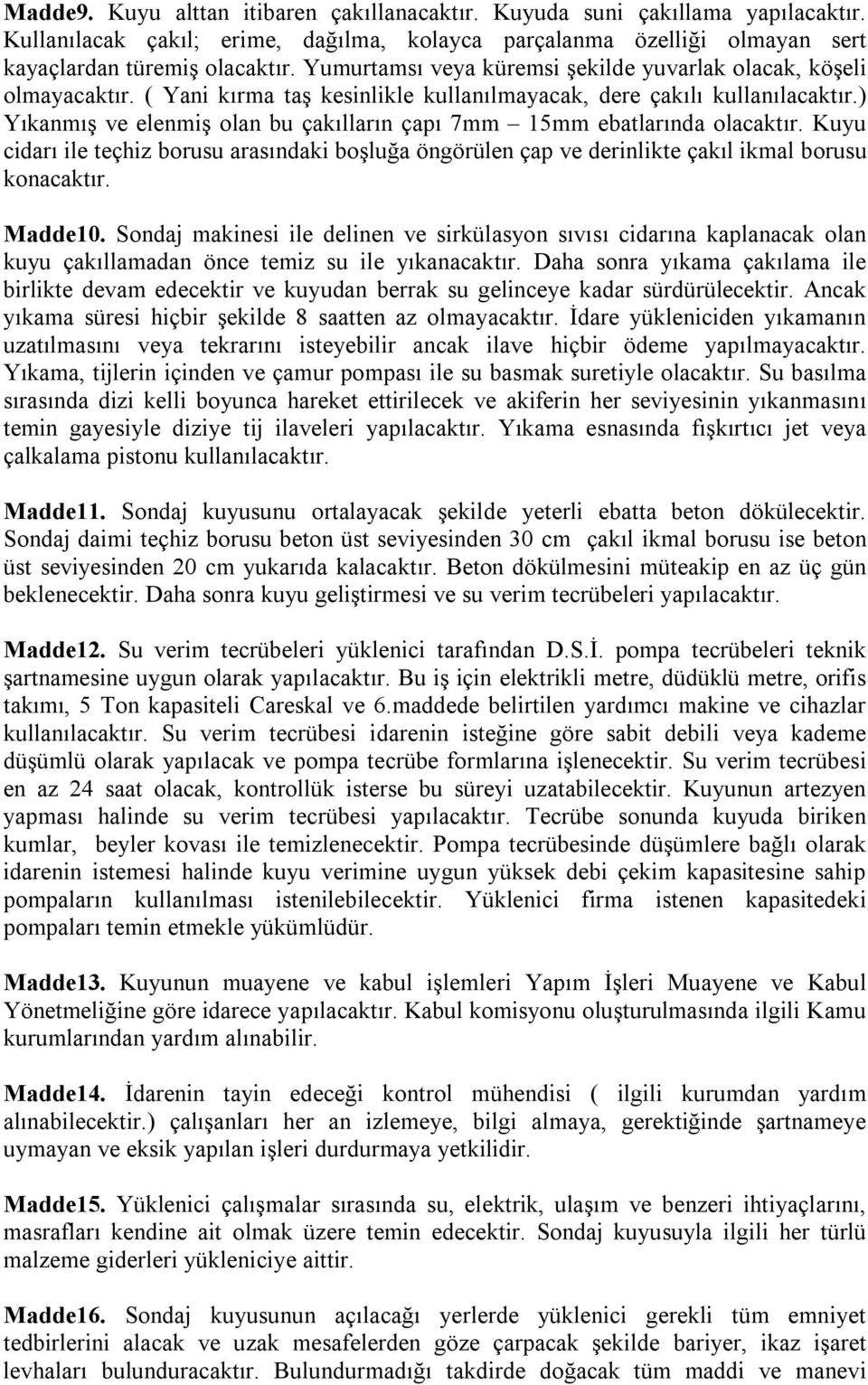 Madde9. Kuyu alttan itibaren çakıllanacaktır. Kuyuda suni çakıllama yapılacaktır. Kullanılacak çakıl; erime, dağılma, kolayca parçalanma özelliği olmayan sert kayaçlardan türemiş olacaktır. Yumurtamsı veya küremsi şekilde yuvarlak olacak, köşeli olmayacaktır. ( Yani kırma taş kesinlikle kullanılmayacak, dere çakılı kullanılacaktır.) Yıkanmış ve elenmiş olan bu çakılların çapı 7mm – 15mm ebatlarında olacaktır. Kuyu cidarı ile teçhiz borusu arasındaki boşluğa öngörülen çap ve derinlikte çakıl ikmal borusu konacaktır.

Madde10. Sondaj makinesi ile delinen ve sirkülasyon sıvısı cidarına kaplanacak olan kuyu çakıllamadan önce temiz su ile yıkanacaktır. Daha sonra yıkama çakılama ile birlikte devam edecektir ve kuyudan berrak su gelinceye kadar sürdürülecektir. Ancak yıkama süresi hiçbir şekilde 8 saatten az olmayacaktır. İdare yükleniciden yıkamanın uzatılmasını veya tekrarını isteyebilir ancak ilave hiçbir ödeme yapılmayacaktır. Yıkama, tijlerin içinden ve çamur pompası ile su basmak suretiyle olacaktır. Su basılma sırasında dizi kelli boyunca hareket ettirilecek ve akiferin her seviyesinin yıkanmasını temin gayesiyle diziye tij ilaveleri yapılacaktır. Yıkama esnasında fışkırtıcı jet veya çalkalama pistonu kullanılacaktır.

Madde11. Sondaj kuyusunu ortalayacak şekilde yeterli ebatta beton dökülecektir. Sondaj daimi teçhiz borusu beton üst seviyesinden 30 cm çakıl ikmal borusu ise beton üst seviyesinden 20 cm yukarıda kalacaktır. Beton dökülmesini müteakip en az üç gün beklenecektir. Daha sonra kuyu geliştirmesi ve su verim tecrübeleri yapılacaktır.

Madde12. Su verim tecrübeleri yüklenici tarafından D.S.İ. pompa tecrübeleri teknik şartnamesine uygun olarak yapılacaktır. Bu iş için elektrikli metre, düdüklü metre, orifis takımı, 5 Ton kapasiteli Careskal ve 6.maddede belirtilen yardımcı makine ve cihazlar kullanılacaktır. Su verim tecrübesi idarenin isteğine göre sabit debili veya kademe düşümlü olarak yapılacak ve pompa tecrübe formlarına işlenecektir. Su verim tecrübesi en az 24 saat olacak, kontrollük isterse bu süreyi uzatabilecektir. Kuyunun artezyen yapması halinde su verim tecrübesi yapılacaktır. Tecrübe sonunda kuyuda biriken kumlar, beyler kovası ile temizlenecektir. Pompa tecrübesinde düşümlere bağlı olarak idarenin istemesi halinde kuyu verimine uygun yüksek debi çekim kapasitesine sahip pompaların kullanılması istenilebilecektir. Yüklenici firma istenen kapasitedeki pompaları temin etmekle yükümlüdür.

Madde13. Kuyunun muayene ve kabul işlemleri Yapım İşleri Muayene ve Kabul Yönetmeliğine göre idarece yapılacaktır. Kabul komisyonu oluşturulmasında ilgili Kamu kurumlarından yardım alınabilir.

Madde14. İdarenin tayin edeceği kontrol mühendisi ( ilgili kurumdan yardım alınabilecektir.) çalışanları her an izlemeye, bilgi almaya, gerektiğinde şartnameye uymayan ve eksik yapılan işleri durdurmaya yetkilidir.

Madde15. Yüklenici çalışmalar sırasında su, elektrik, ulaşım ve benzeri ihtiyaçlarını, masrafları kendine ait olmak üzere temin edecektir. Sondaj kuyusuyla ilgili her türlü malzeme giderleri yükleniciye aittir.

Madde16. Sondaj kuyusunun açılacağı yerlerde yüklenici gerekli tüm emniyet tedbirlerini alacak ve uzak mesafelerden göze çarpacak şekilde bariyer, ikaz işaret levhaları bulunduracaktır. Bulundurmadığı takdirde doğacak tüm maddi ve manevi